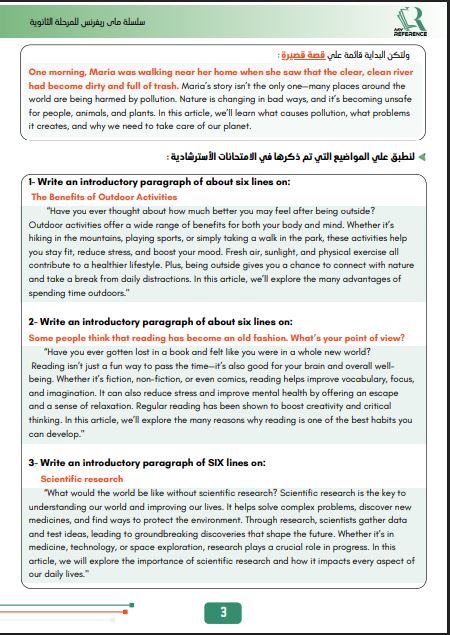 سلسلة ماى ريفرنس للمرحلة الثانوية

MY REFERENCE

ولتكن البداية قائمة علي قصة قصيرة :

One morning, Maria was walking near her home when she saw that the clear, clean river had become dirty and full of trash. Maria's story isn't the only one—many places around the world are being harmed by pollution. Nature is changing in bad ways, and it's becoming unsafe for people, animals, and plants. In this article, we'll learn what causes pollution, what problems it creates, and why we need to take care of our planet.

لنطبق علي المواضيع التي تم ذكرها في الامتحانات الأسترشادية :

1- Write an introductory paragraph of about six lines on:

The Benefits of Outdoor Activities

"Have you ever thought about how much better you may feel after being outside? Outdoor activities offer a wide range of benefits for both your body and mind. Whether it's hiking in the mountains, playing sports, or simply taking a walk in the park, these activities help you stay fit, reduce stress, and boost your mood. Fresh air, sunlight, and physical exercise all contribute to a healthier lifestyle. Plus, being outside gives you a chance to connect with nature and take a break from daily distractions. In this article, we'll explore the many advantages of spending time outdoors."

2- Write an introductory paragraph of about six lines on:

Some people think that reading has become an old fashion. What's your point of view?

"Have you ever gotten lost in a book and felt like you were in a whole new world? Reading isn't just a fun way to pass the time—it's also good for your brain and overall well-being. Whether it's fiction, non-fiction, or even comics, reading helps improve vocabulary, focus, and imagination. It can also reduce stress and improve mental health by offering an escape and a sense of relaxation. Regular reading has been shown to boost creativity and critical thinking. In this article, we'll explore the many reasons why reading is one of the best habits you can develop."

3- Write an introductory paragraph of SIX lines on:

Scientific research

"What would the world be like without scientific research? Scientific research is the key to understanding our world and improving our lives. It helps solve complex problems, discover new medicines, and find ways to protect the environment. Through research, scientists gather data and test ideas, leading to groundbreaking discoveries that shape the future. Whether it's in medicine, technology, or space exploration, research plays a crucial role in progress. In this article, we will explore the importance of scientific research and how it impacts every aspect of our daily lives."

3